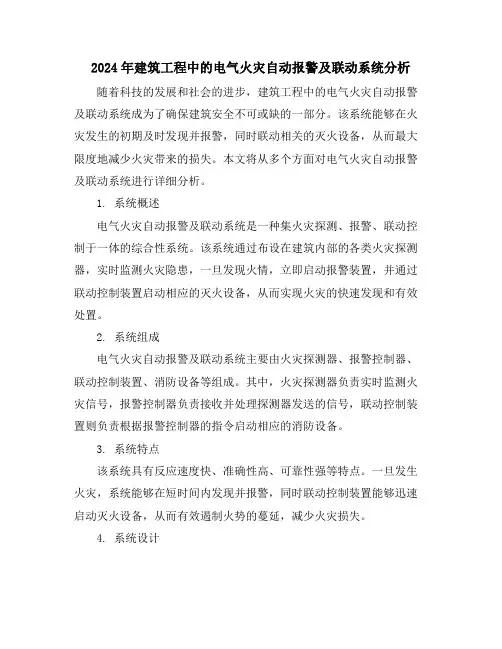 2024年建筑工程中的电气火灾自动报警及联动系统分析

随着科技的发展和社会的进步，建筑工程中的电气火灾自动报警及联动系统成为了确保建筑安全不可或缺的一部分。该系统能够在火灾发生的初期及时发现并报警，同时联动相关的灭火设备，从而最大限度地减少火灾带来的损失。本文将从多个方面对电气火灾自动报警及联动系统进行详细分析。

1. 系统概述

电气火灾自动报警及联动系统是一种集火灾探测、报警、联动控制于一体的综合性系统。该系统通过布设在建筑内部的各类火灾探测器，实时监测火灾隐患，一旦发现火情，立即启动报警装置，并通过联动控制装置启动相应的灭火设备，从而实现火灾的快速发现和有效处置。

2. 系统组成

电气火灾自动报警及联动系统主要由火灾探测器、报警控制器、联动控制装置、消防设备等组成。其中，火灾探测器负责实时监测火灾信号，报警控制器负责接收并处理探测器发送的信号，联动控制装置则负责根据报警控制器的指令启动相应的消防设备。

3. 系统特点

该系统具有反应速度快、准确性高、可靠性强等特点。一旦发生火灾，系统能够在短时间内发现并报警，同时联动控制装置能够迅速启动灭火设备，从而有效遏制火势的蔓延，减少火灾损失。

4. 系统设计